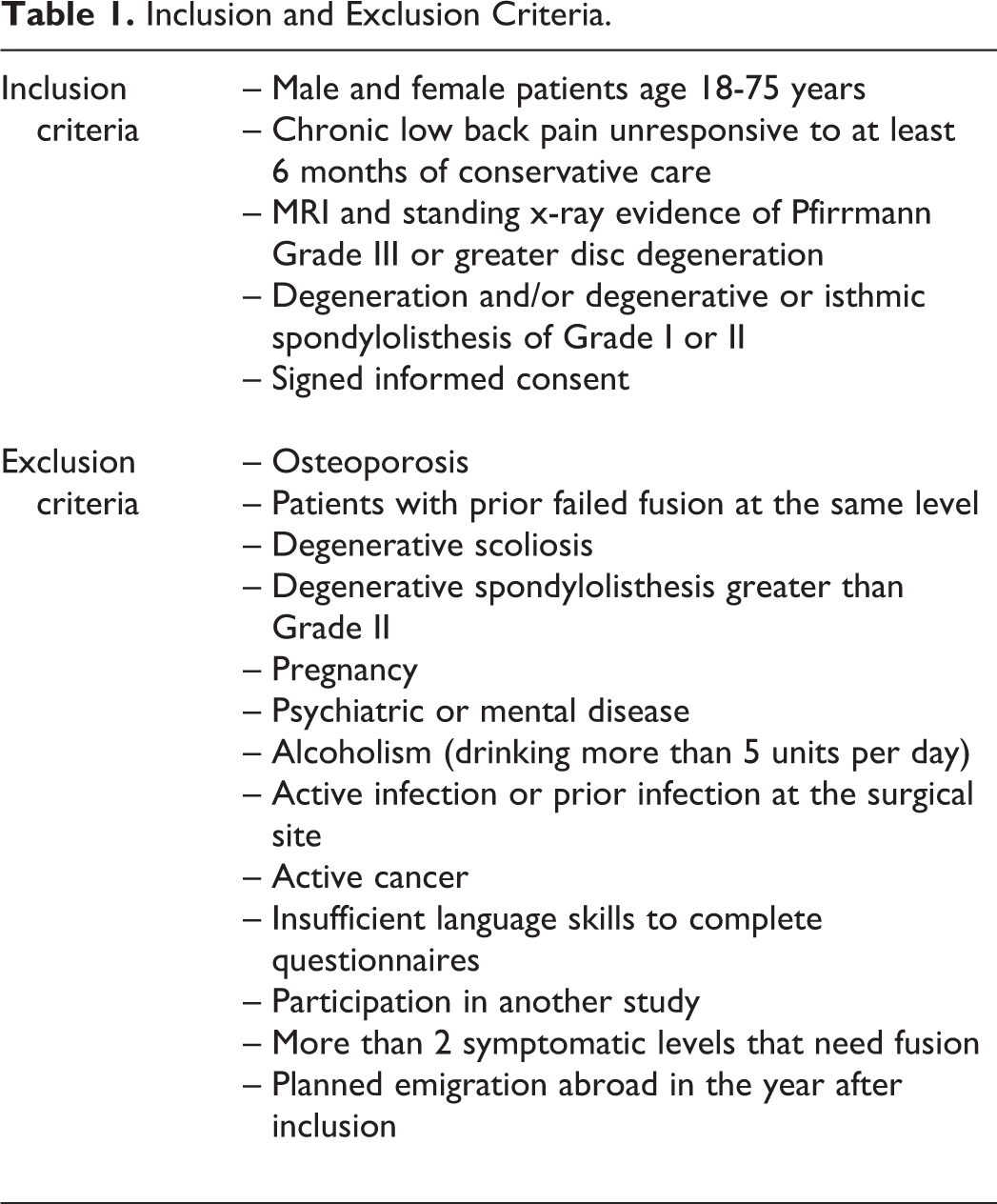 Table 1. Inclusion and Exclusion Criteria.

Inclusion criteria

– Male and female patients age 18-75 years
– Chronic low back pain unresponsive to at least 6 months of conservative care
– MRI and standing x-ray evidence of Pfirrmann Grade III or greater disc degeneration
– Degeneration and/or degenerative or isthmic spondylolisthesis of Grade I or II
– Signed informed consent

Exclusion criteria

– Osteoporosis
– Patients with prior failed fusion at the same level
– Degenerative scoliosis
– Degenerative spondylolisthesis greater than Grade II
– Pregnancy
– Psychiatric or mental disease
– Alcoholism (drinking more than 5 units per day)
– Active infection or prior infection at the surgical site
– Active cancer
– Insufficient language skills to complete questionnaires
– Participation in another study
– More than 2 symptomatic levels that need fusion
– Planned emigration abroad in the year after inclusion